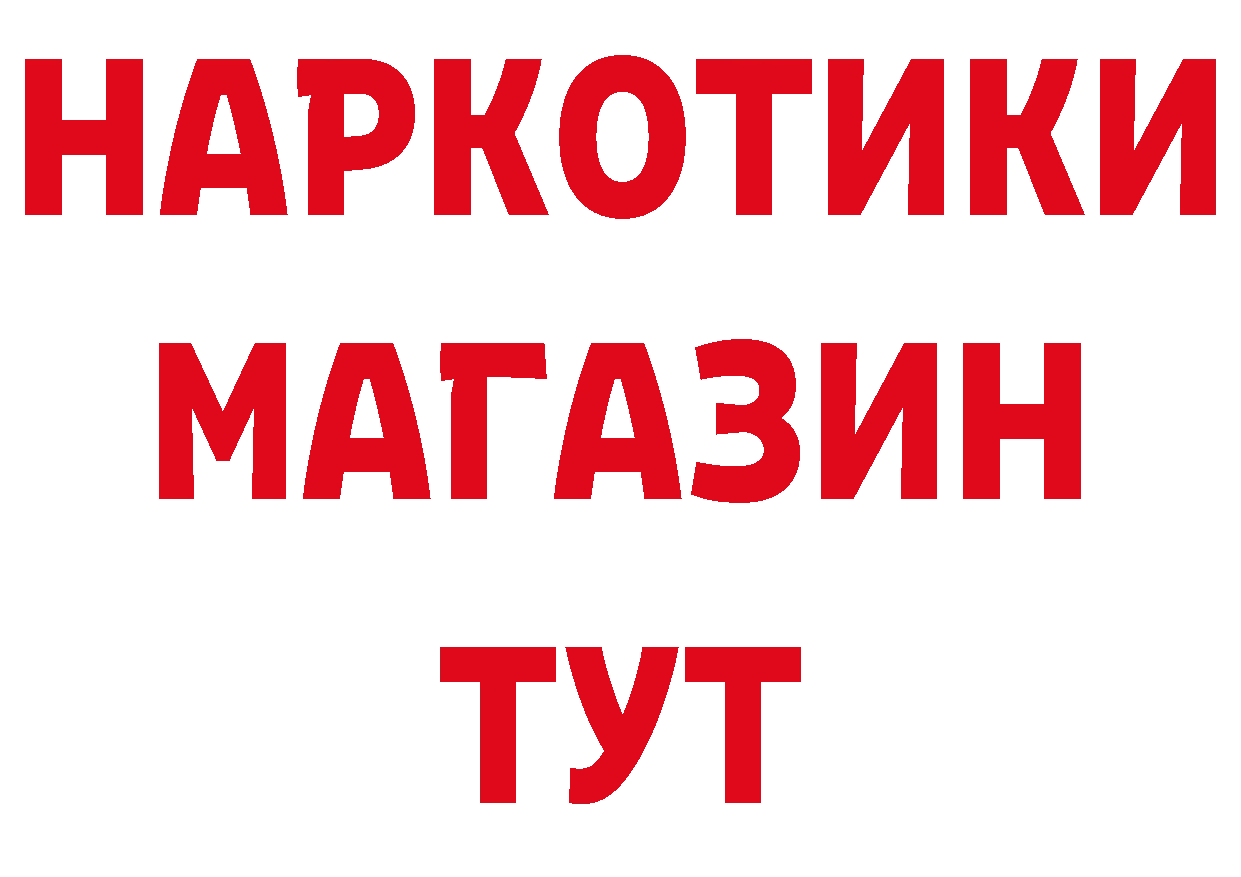 НАРКОТИКИ МАГАЗИН ТУТ